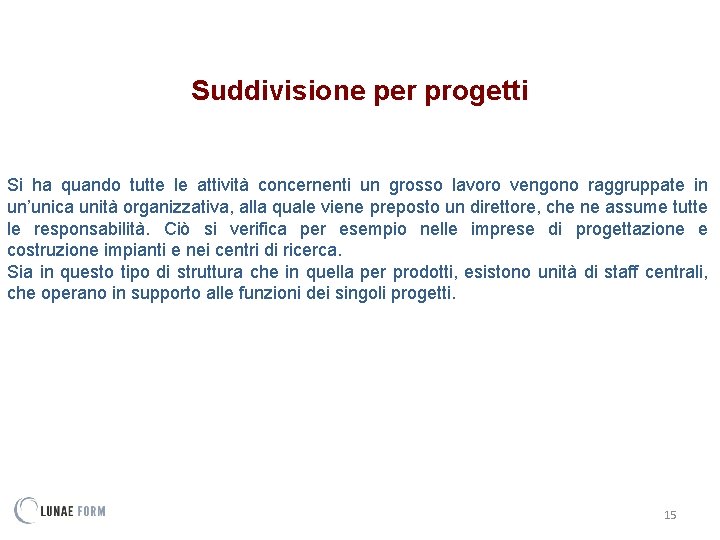 Suddivisione per progetti

Si ha quando tutte le attività concernenti un grosso lavoro vengono raggruppate in un'unica unità organizzativa, alla quale viene preposto un direttore, che ne assume tutte le responsabilità. Ciò si verifica per esempio nelle imprese di progettazione e costruzione impianti e nei centri di ricerca.
Sia in questo tipo di struttura che in quella per prodotti, esistono unità di staff centrali, che operano in supporto alle funzioni dei singoli progetti.

LUNAE FORM

15